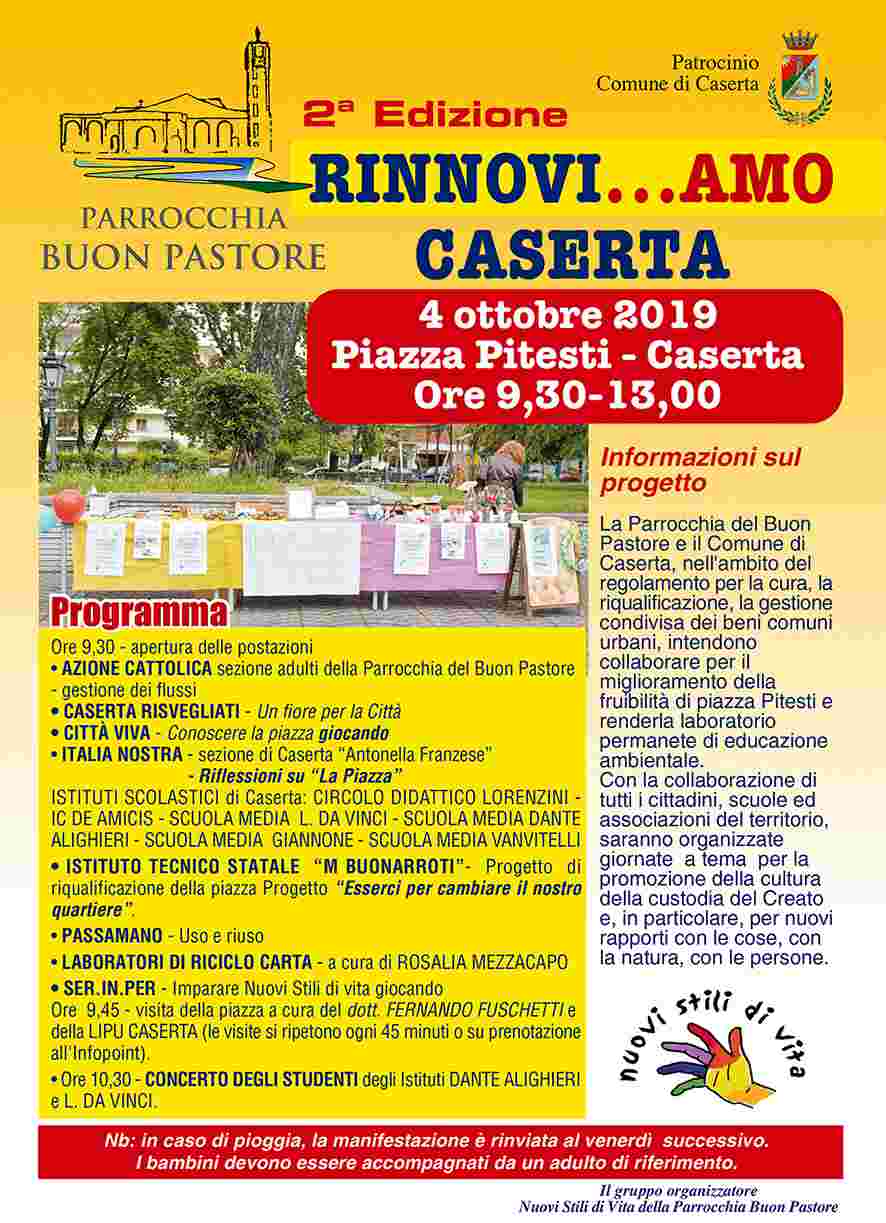 PARROCCHIA BUON PASTORE

Patrocinio Comune di Caserta

2ª Edizione

RINNOVI...AMO CASERTA

4 ottobre 2019
Piazza Pitesti - Caserta
Ore 9,30-13,00

Programma

Ore 9,30 - apertura delle postazioni
• AZIONE CATTOLICA sezione adulti della Parrocchia del Buon Pastore - gestione dei flussi
• CASERTA RISVEGLIATI - Un fiore per la Città
• CITTÀ VIVA - Conoscere la piazza giocando
• ITALIA NOSTRA - sezione di Caserta "Antonella Franzese" - Riflessioni su "La Piazza"
ISTITUTI SCOLASTICI di Caserta: CIRCOLO DIDATTICO LORENZINI - IC DE AMICIS - SCUOLA MEDIA L. DA VINCI - SCUOLA MEDIA DANTE ALIGHIERI - SCUOLA MEDIA GIANNONE - SCUOLA MEDIA VANVITELLI
• ISTITUTO TECNICO STATALE "M BUONARROTI"- Progetto di riqualificazione della piazza Progetto "Esserci per cambiare il nostro quartiere".
• PASSAMANO - Uso e riuso
• LABORATORI DI RICICLO CARTA - a cura di ROSALIA MEZZACAPO
• SER.IN.PER - Imparare Nuovi Stili di vita giocando
Ore 9,45 - visita della piazza a cura del dott. FERNANDO FUSCHETTI e della LIPU CASERTA (le visite si ripetono ogni 45 minuti o su prenotazione all'Infopoint).
• Ore 10,30 - CONCERTO DEGLI STUDENTI degli Istituti DANTE ALIGHIERI e L. DA VINCI.

Informazioni sul progetto

La Parrocchia del Buon Pastore e il Comune di Caserta, nell'ambito del regolamento per la cura, la riqualificazione, la gestione condivisa dei beni comuni urbani, intendono collaborare per il miglioramento della fruibilità di piazza Pitesti e renderla laboratorio permanete di educazione ambientale.
Con la collaborazione di tutti i cittadini, scuole ed associazioni del territorio, saranno organizzate giornate a tema per la promozione della cultura della custodia del Creato e, in particolare, per nuovi rapporti con le cose, con la natura, con le persone.

nuovi stili di vita

Nb: in caso di pioggia, la manifestazione è rinviata al venerdì successivo.
I bambini devono essere accompagnati da un adulto di riferimento.

Il gruppo organizzatore
Nuovi Stili di Vita della Parrocchia Buon Pastore